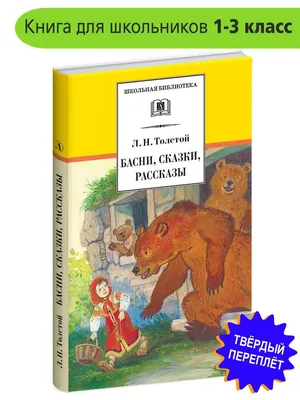 Книга для школьников 1-3 класс

ШКОЛЬНАЯ БИБЛИОТЕКА

Л. Н. Толстой

БАСНИ, СКАЗКИ, РАССКАЗЫ

Л. Н. Толстой БАСНИ, СКАЗКИ, РАССКАЗЫ

ТВЁРДЫЙ ПЕРЕПЛЁТ